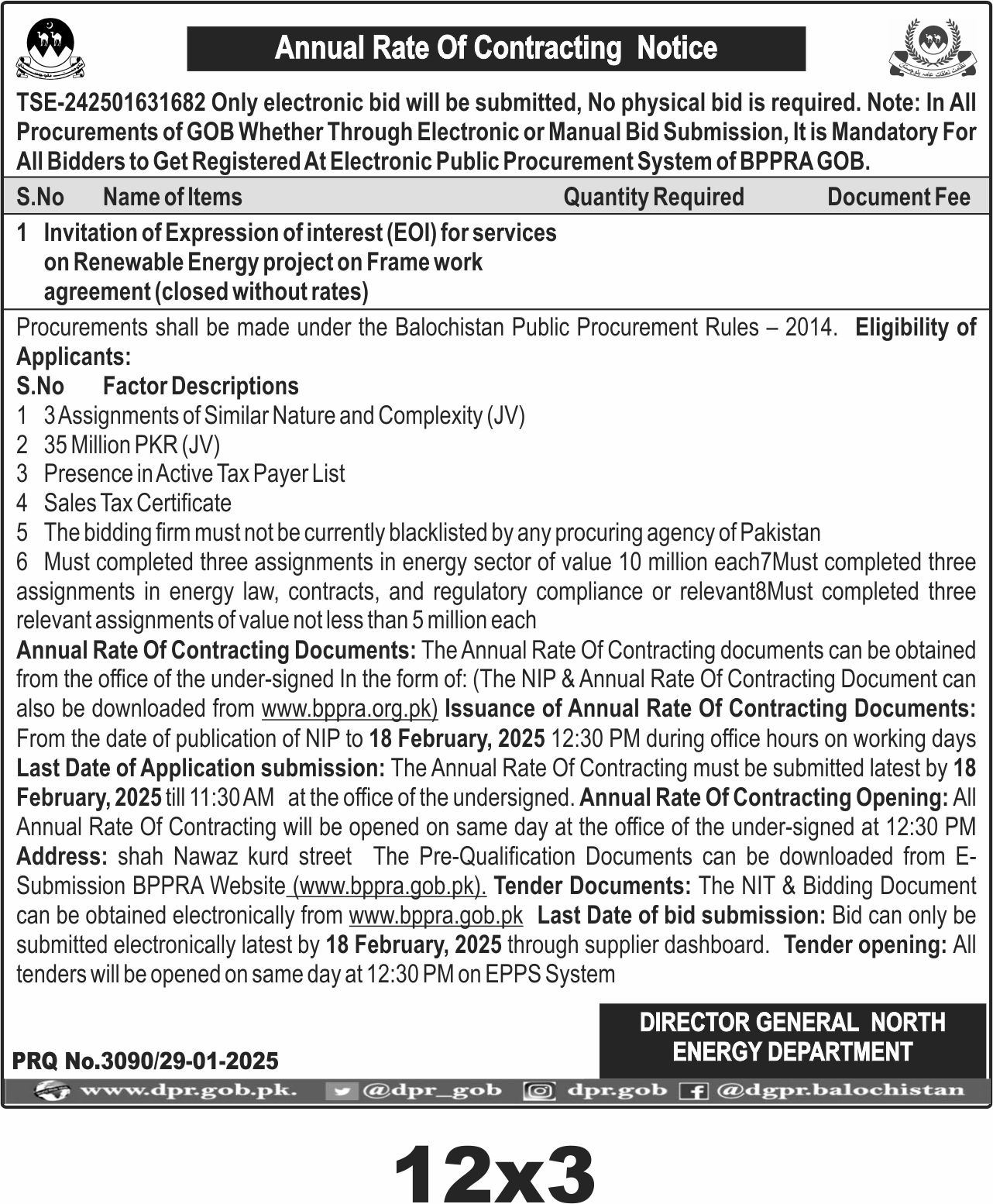 Annual Rate Of Contracting Notice

TSE-242501631682 Only electronic bid will be submitted, No physical bid is required. Note: In All Procurements of GOB Whether Through Electronic or Manual Bid Submission, It is Mandatory For All Bidders to Get Registered At Electronic Public Procurement System of BPPRA GOB.

| S.No | Name of Items | Quantity Required | Document Fee |
|---|---|---|---|
| 1 | Invitation of Expression of interest (EOI) for services on Renewable Energy project on Frame work agreement (closed without rates) | | |

Procurements shall be made under the Balochistan Public Procurement Rules – 2014. Eligibility of Applicants:
S.No Factor Descriptions
1 3 Assignments of Similar Nature and Complexity (JV)
2 35 Million PKR (JV)
3 Presence in Active Tax Payer List
4 Sales Tax Certificate
5 The bidding firm must not be currently blacklisted by any procuring agency of Pakistan
6 Must completed three assignments in energy sector of value 10 million each7Must completed three assignments in energy law, contracts, and regulatory compliance or relevant8Must completed three relevant assignments of value not less than 5 million each
Annual Rate Of Contracting Documents: The Annual Rate Of Contracting documents can be obtained from the office of the under-signed In the form of: (The NIP & Annual Rate Of Contracting Document can also be downloaded from www.bppra.org.pk) Issuance of Annual Rate Of Contracting Documents: From the date of publication of NIP to 18 February, 2025 12:30 PM during office hours on working days Last Date of Application submission: The Annual Rate Of Contracting must be submitted latest by 18 February, 2025 till 11:30 AM at the office of the undersigned. Annual Rate Of Contracting Opening: All Annual Rate Of Contracting will be opened on same day at the office of the under-signed at 12:30 PM Address: shah Nawaz kurd street The Pre-Qualification Documents can be downloaded from E-Submission BPPRA Website (www.bppra.gob.pk). Tender Documents: The NIT & Bidding Document can be obtained electronically from www.bppra.gob.pk Last Date of bid submission: Bid can only be submitted electronically latest by 18 February, 2025 through supplier dashboard. Tender opening: All tenders will be opened on same day at 12:30 PM on EPPS System

DIRECTOR GENERAL NORTH
ENERGY DEPARTMENT

PRQ No.3090/29-01-2025

www.dpr.gob.pk. @dpr_gob dpr.gob @dgpr.balochistan

12x3